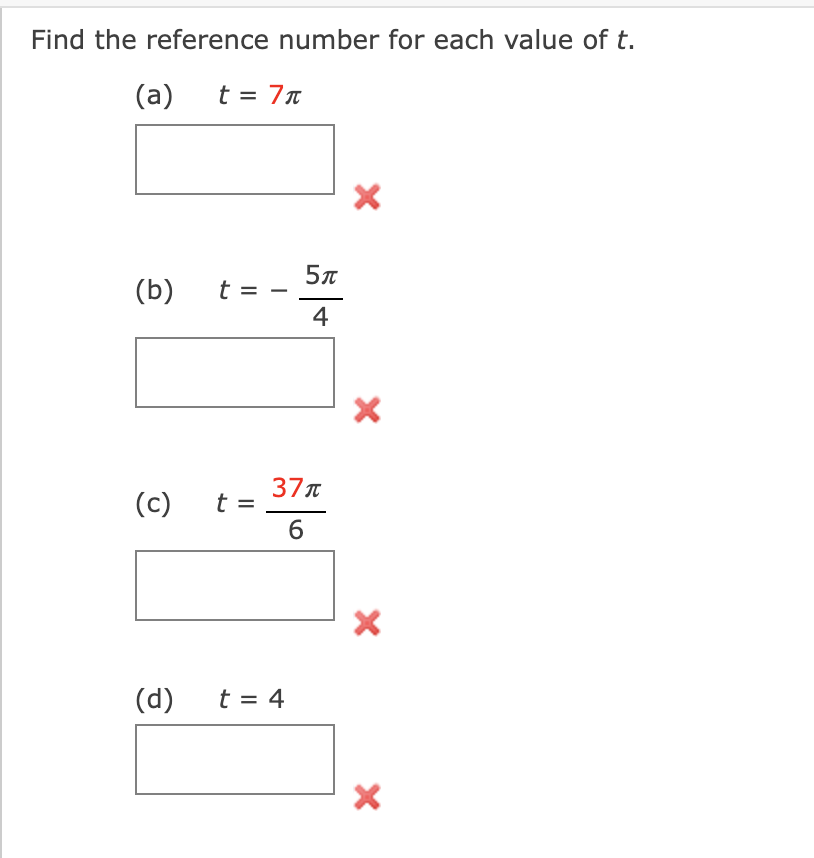 Find the reference number for each value of $t$.

(a) $t = 7\pi$

(b) $t = -\frac{5\pi}{4}$

(c) $t = \frac{37\pi}{6}$

(d) $t = 4$